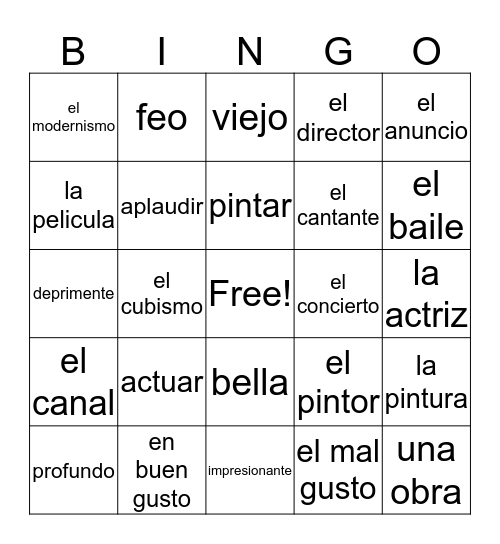 | B | I | N | G | O |
|---|---|---|---|---|
| el modernismo | feo | viejo | el director | el anuncio |
| la pelicula | aplaudir | pintar | el cantante | el baile |
| deprimente | el cubismo | Free! | el concierto | la actriz |
| el canal | actuar | bella | el pintor | la pintura |
| profundo | en buen gusto | impresionante | el mal gusto | una obra |